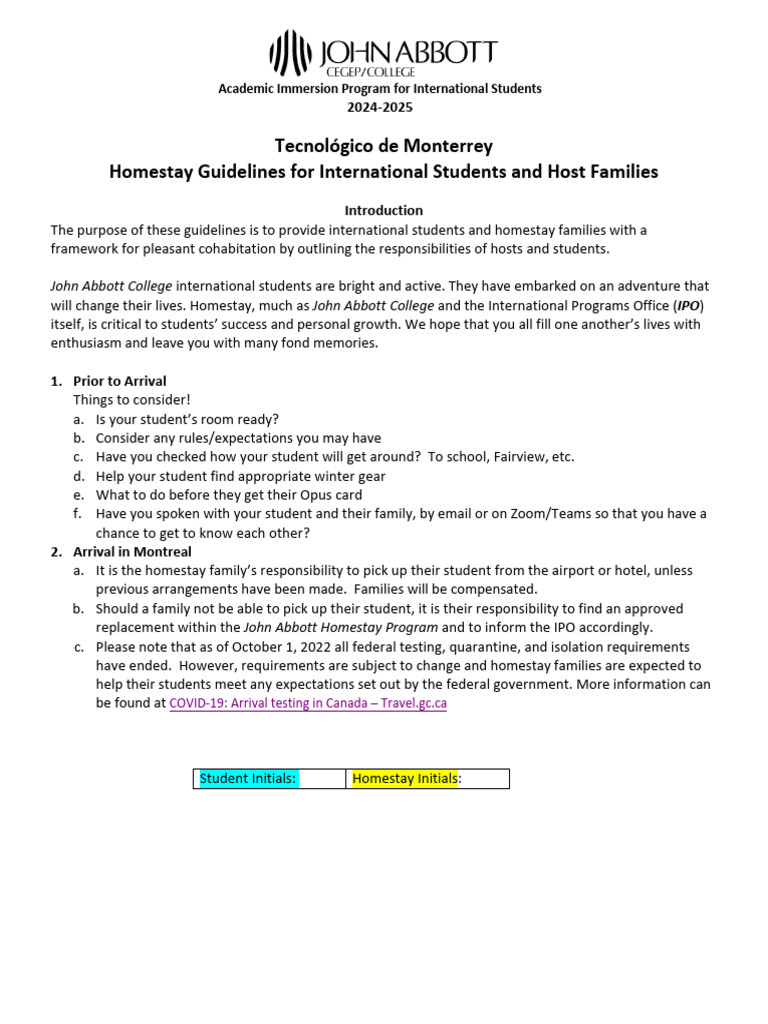 JOHN ABBOTT
CEGEP/COLLEGE
Academic Immersion Program for International Students
2024-2025

Tecnológico de Monterrey
Homestay Guidelines for International Students and Host Families

Introduction
The purpose of these guidelines is to provide international students and homestay families with a framework for pleasant cohabitation by outlining the responsibilities of hosts and students.

John Abbott College international students are bright and active. They have embarked on an adventure that will change their lives. Homestay, much as John Abbott College and the International Programs Office (IPO) itself, is critical to students' success and personal growth. We hope that you all fill one another's lives with enthusiasm and leave you with many fond memories.

1. Prior to Arrival
Things to consider!
a. Is your student's room ready?
b. Consider any rules/expectations you may have
c. Have you checked how your student will get around? To school, Fairview, etc.
d. Help your student find appropriate winter gear
e. What to do before they get their Opus card
f. Have you spoken with your student and their family, by email or on Zoom/Teams so that you have a chance to get to know each other?
2. Arrival in Montreal
a. It is the homestay family's responsibility to pick up their student from the airport or hotel, unless previous arrangements have been made. Families will be compensated.
b. Should a family not be able to pick up their student, it is their responsibility to find an approved replacement within the John Abbott Homestay Program and to inform the IPO accordingly.
c. Please note that as of October 1, 2022 all federal testing, quarantine, and isolation requirements have ended. However, requirements are subject to change and homestay families are expected to help their students meet any expectations set out by the federal government. More information can be found at COVID-19: Arrival testing in Canada – Travel.gc.ca

| Student Initials: | Homestay Initials: |
|---|---|